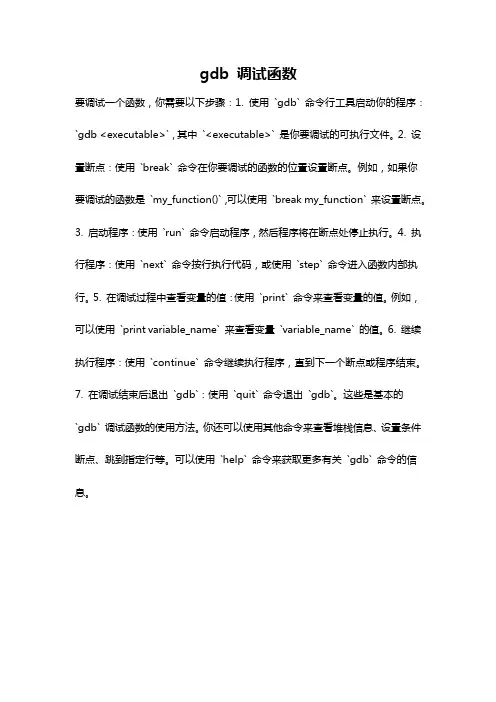 gdb 调试函数

要调试一个函数，你需要以下步骤：1. 使用 `gdb` 命令行工具启动你的程序：`gdb <executable>`，其中 `<executable>` 是你要调试的可执行文件。2. 设置断点：使用 `break` 命令在你要调试的函数的位置设置断点。例如，如果你要调试的函数是 `my_function()`，可以使用 `break my_function` 来设置断点。3. 启动程序：使用 `run` 命令启动程序，然后程序将在断点处停止执行。4. 执行程序：使用 `next` 命令按行执行代码，或使用 `step` 命令进入函数内部执行。5. 在调试过程中查看变量的值：使用 `print` 命令来查看变量的值。例如，可以使用 `print variable_name` 来查看变量 `variable_name` 的值。6. 继续执行程序：使用 `continue` 命令继续执行程序，直到下一个断点或程序结束。7. 在调试结束后退出 `gdb`：使用 `quit` 命令退出 `gdb`。这些是基本的 `gdb` 调试函数的使用方法。你还可以使用其他命令来查看堆栈信息、设置条件断点、跳到指定行等。可以使用 `help` 命令来获取更多有关 `gdb` 命令的信息。